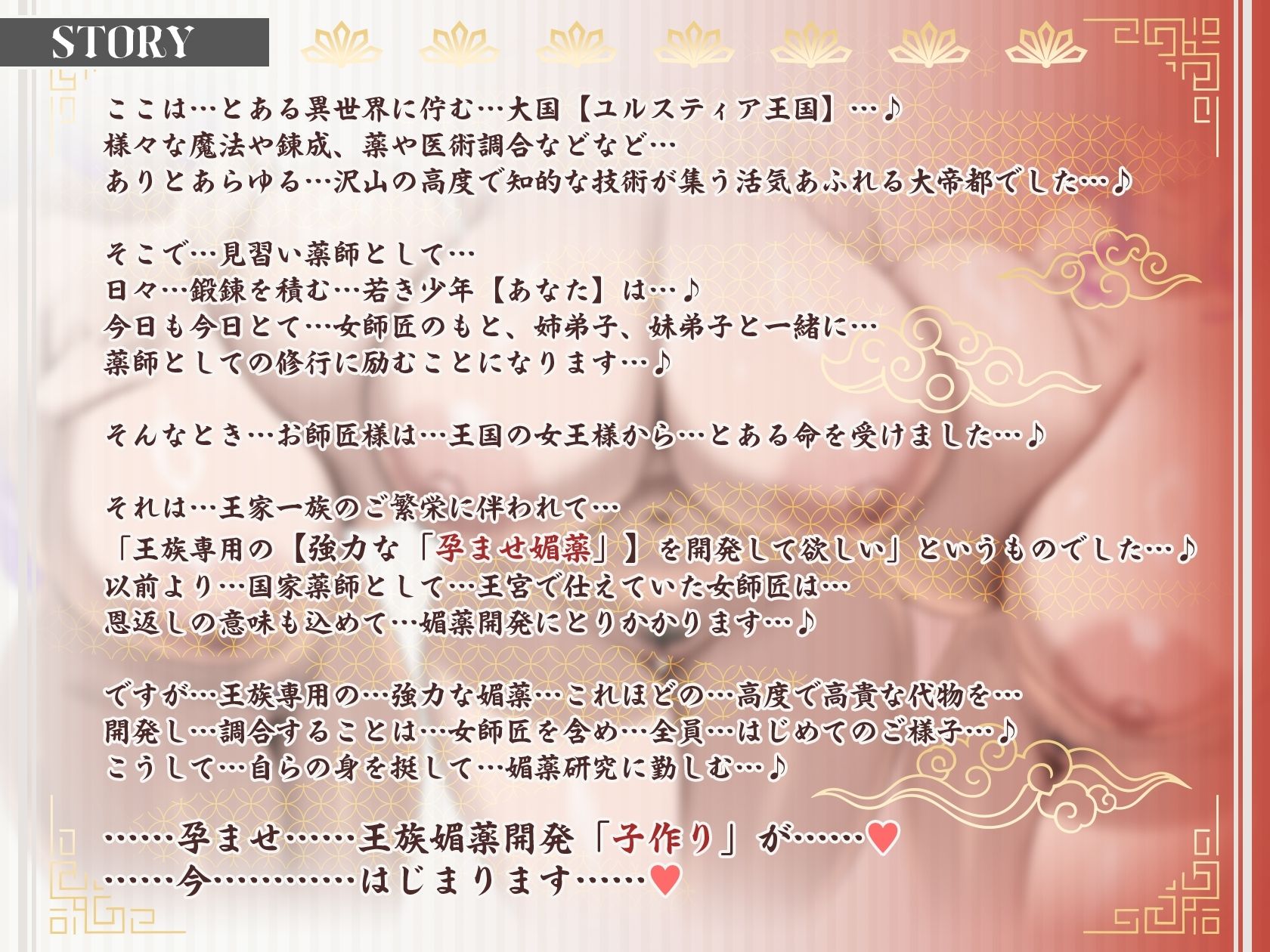 STORY

ここは…とある異世界に佇む…大国【ユルスティア王国】…♪
様々な魔法や錬成、薬や医術調合などなど…
ありとあらゆる…沢山の高度で知的な技術が集う活気あふれる大帝都でした…♪

そこで…見習い薬師として…
日々…鍛錬を積む…若き少年【あなた】は…♪
今日も今日とて…女師匠のもと、姉弟子、妹弟子と一緒に…
薬師としての修行に励むことになります…♪

そんなとき…お師匠様は…王国の女王様から…とある命を受けました…♪

それは…王家一族のご繁栄に伴われて…
「王族専用の【強力な「孕ませ媚薬」】を開発して欲しい」というものでした…♪
以前より…国家薬師として…王宮で仕えていた女師匠は…
恩返しの意味も込めて…媚薬開発にとりかかります…♪

ですが…王族専用の…強力な媚薬…これほどの…高度で高貴な代物を…
開発し…調合することは…女師匠を含め…全員…はじめてのご様子…♪
こうして…自らの身を挺して…媚薬研究に勤しむ…♪

……孕ませ……王族媚薬開発「子作り」が……♥
……今…………はじまります……♥